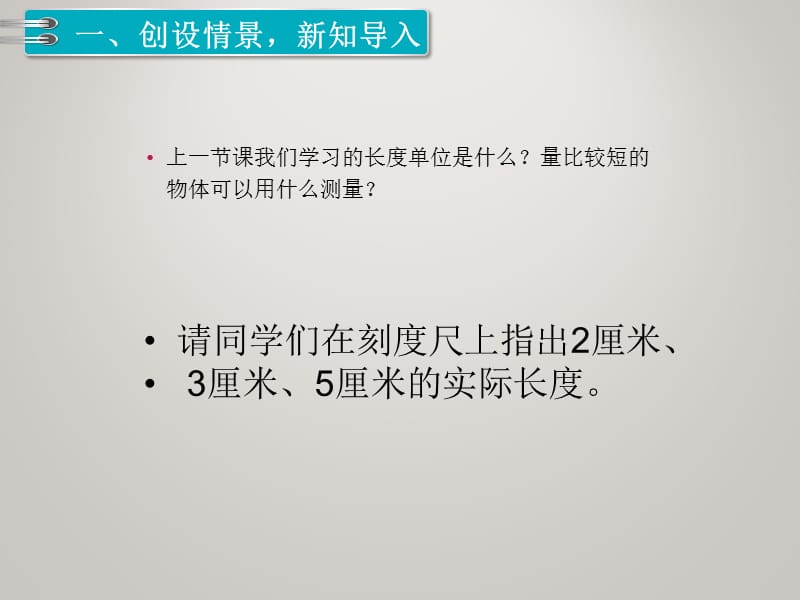 一、创设情景，新知导入

• 上一节课我们学习的长度单位是什么？量比较短的物体可以用什么测量？

• 请同学们在刻度尺上指出2厘米、
• 3厘米、5厘米的实际长度。